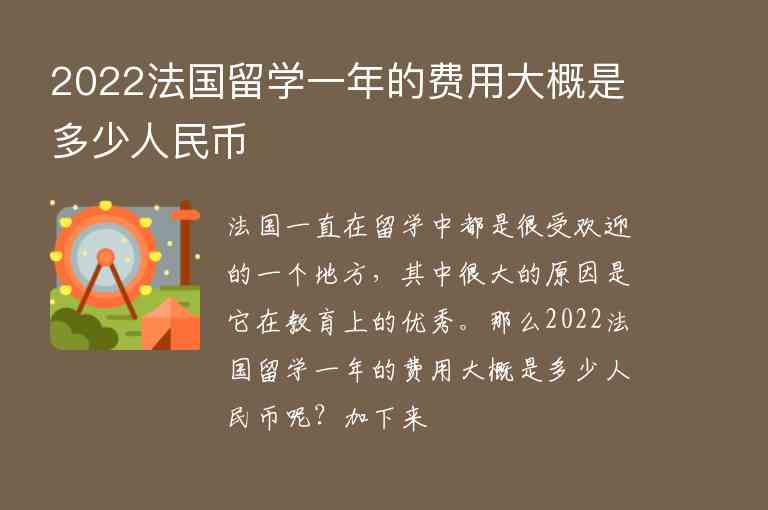 2022法国留学一年的费用大概是多少人民币

法国一直在留学中都是很受欢迎的一个地方，其中很大的原因是它在教育上的优秀。那么2022法国留学一年的费用大概是多少人民币呢？加下来